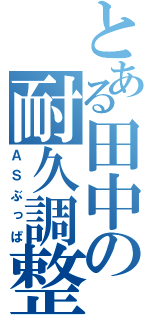 とある田中の耐久調整

ＡＳぶっぱ